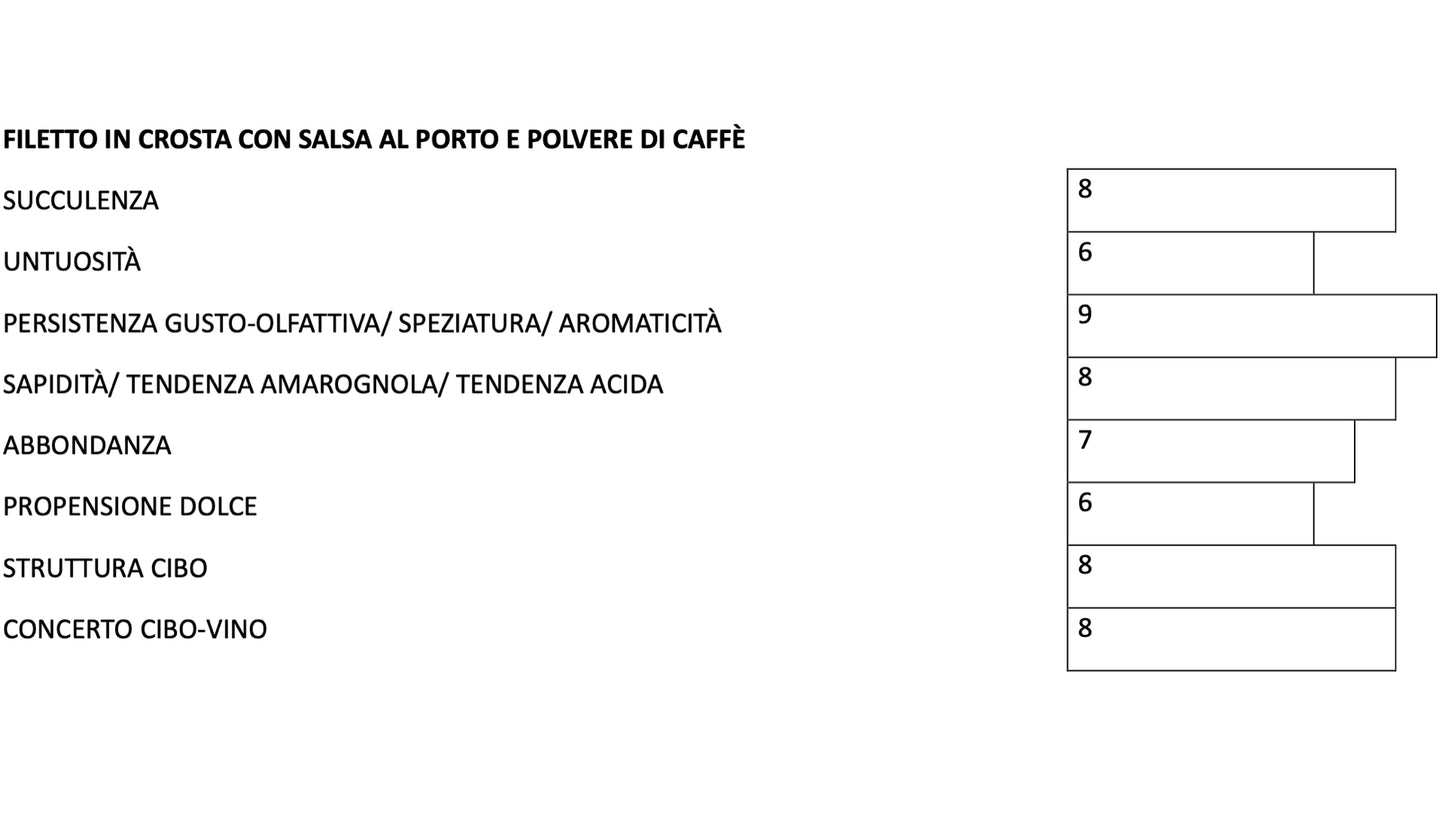 FILETTO IN CROSTA CON SALSA AL PORTO E POLVERE DI CAFFÈ

SUCCULENZA 8

UNTUOSITÀ 6

PERSISTENZA GUSTO-OLFATTIVA/ SPEZIATURA/ AROMATICITÀ 9

SAPIDITÀ/ TENDENZA AMAROGNOLA/ TENDENZA ACIDA 8

ABBONDANZA 7

PROPENSIONE DOLCE 6

STRUTTURA CIBO 8

CONCERTO CIBO-VINO 8